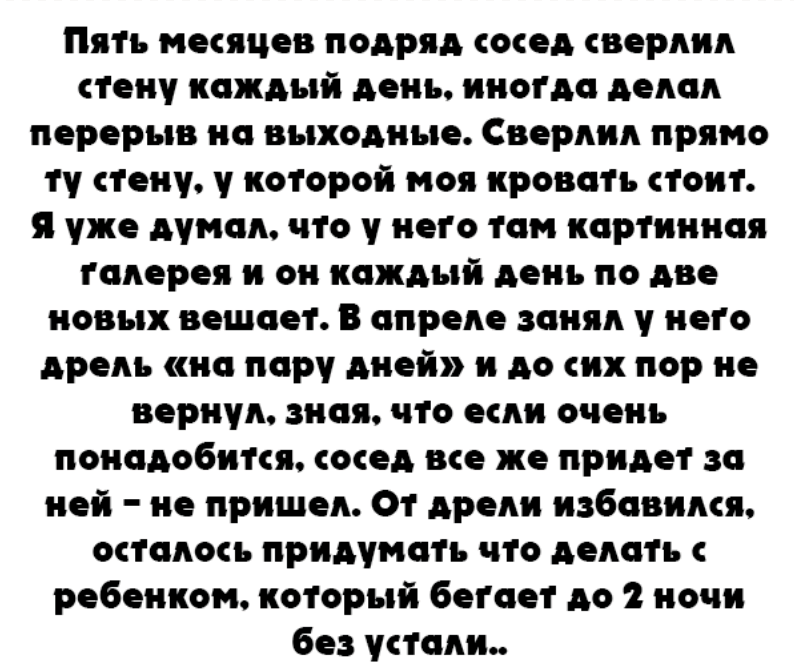 Пять месяцев подряд сосед сверлил стену каждый день, иногда делал перерыв на выходные. Сверлил прямо ту стену, у которой моя кровать стоит. Я уже думал, что у него там картинная галерея и он каждый день по две новых вешает. В апреле занял у него дрель «на пару дней» и до сих пор не вернул, зная, что если очень понадобится, сосед все же придет за ней - не пришел. От дрели избавился, осталось придумать что делать с ребенком, который бегает до 2 ночи без устали..